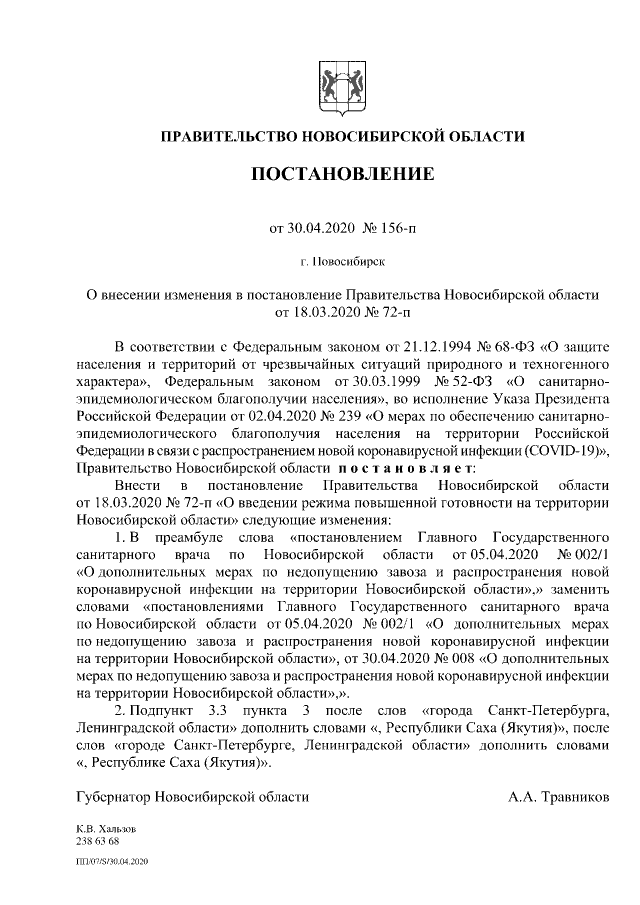 ПРАВИТЕЛЬСТВО НОВОСИБИРСКОЙ ОБЛАСТИ

ПОСТАНОВЛЕНИЕ

от 30.04.2020 № 156-п

г. Новосибирск

О внесении изменения в постановление Правительства Новосибирской области от 18.03.2020 № 72-п

В соответствии с Федеральным законом от 21.12.1994 № 68-ФЗ «О защите населения и территорий от чрезвычайных ситуаций природного и техногенного характера», Федеральным законом от 30.03.1999 № 52-ФЗ «О санитарно-эпидемиологическом благополучии населения», во исполнение Указа Президента Российской Федерации от 02.04.2020 № 239 «О мерах по обеспечению санитарно-эпидемиологического благополучия населения на территории Российской Федерации в связи с распространением новой коронавирусной инфекции (COVID-19)», Правительство Новосибирской области постановляет:

Внести в постановление Правительства Новосибирской области от 18.03.2020 № 72-п «О введении режима повышенной готовности на территории Новосибирской области» следующие изменения:

1. В преамбуле слова «постановлением Главного Государственного санитарного врача по Новосибирской области от 05.04.2020 № 002/1 «О дополнительных мерах по недопущению завоза и распространения новой коронавирусной инфекции на территории Новосибирской области»,» заменить словами «постановлениями Главного Государственного санитарного врача по Новосибирской области от 05.04.2020 № 002/1 «О дополнительных мерах по недопущению завоза и распространения новой коронавирусной инфекции на территории Новосибирской области», от 30.04.2020 № 008 «О дополнительных мерах по недопущению завоза и распространения новой коронавирусной инфекции на территории Новосибирской области»,».

2. Подпункт 3.3 пункта 3 после слов «города Санкт-Петербурга, Ленинградской области» дополнить словами «, Республики Саха (Якутия)», после слов «городе Санкт-Петербурге, Ленинградской области» дополнить словами «, Республике Саха (Якутия)».

Губернатор Новосибирской области А.А. Травников

К.В. Хальзов
238 63 68

ПП/07/S/30.04.2020